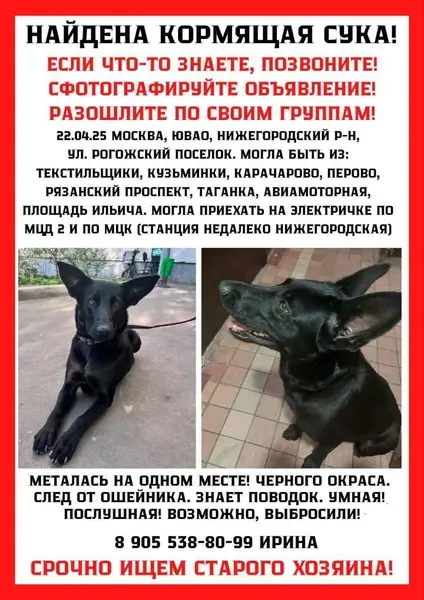 НАЙДЕНА КОРМЯЩАЯ СУКА!

ЕСЛИ ЧТО-ТО ЗНАЕТЕ, ПОЗВОНИТЕ!
СФОТОГРАФИРУЙТЕ ОБЪЯВЛЕНИЕ!
РАЗОШЛИТЕ ПО СВОИМ ГРУППАМ!

22.04.25 МОСКВА, ЮВАО, НИЖЕГОРОДСКИЙ Р-Н, УЛ. РОГОЖСКИЙ ПОСЕЛОК. МОГЛА БЫТЬ ИЗ: ТЕКСТИЛЬЩИКИ, КУЗЬМИНКИ, КАРАЧАРОВО, ПЕРОВО, РЯЗАНСКИЙ ПРОСПЕКТ, ТАГАНКА, АВИАМОТОРНАЯ, ПЛОЩАДЬ ИЛЬИЧА. МОГЛА ПРИЕХАТЬ НА ЭЛЕКТРИЧКЕ ПО МЦД 2 И ПО МЦК (СТАНЦИЯ НЕДАЛЕКО НИЖЕГОРОДСКАЯ)

МЕТАЛАСЬ НА ОДНОМ МЕСТЕ! ЧЕРНОГО ОКРАСА. СЛЕД ОТ ОШЕЙНИКА. ЗНАЕТ ПОВОДОК. УМНАЯ! ПОСЛУШНАЯ! ВОЗМОЖНО, ВЫБРОСИЛИ!

8 905 538-80-99 ИРИНА

СРОЧНО ИЩЕМ СТАРОГО ХОЗЯИНА!